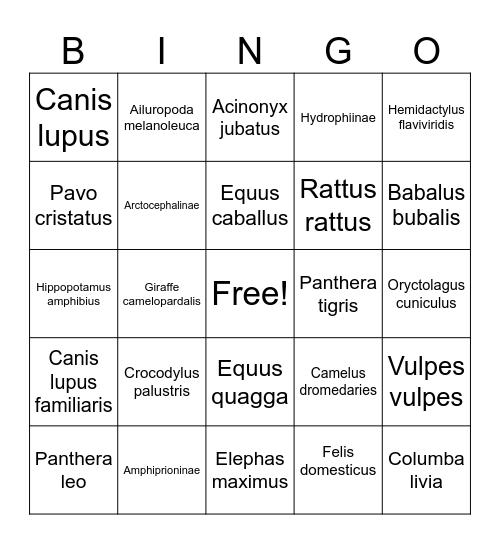 | B | I | N | G | O |
|---|---|---|---|---|
| Canis lupus | Ailuropoda melanoleuca | Acinonyx jubatus | Hydrophiinae | Hemidactylus flaviviridis |
| Pavo cristatus | Arctocephalinae | Equus caballus | Rattus rattus | Babalus bubalis |
| Hippopotamus amphibius | Giraffe camelopardalis | Free! | Panthera tigris | Oryctolagus cuniculus |
| Canis lupus familiaris | Crocodylus palustris | Equus quagga | Camelus dromedaries | Vulpes vulpes |
| Panthera leo | Amphiprioninae | Elephas maximus | Felis domesticus | Columba livia |